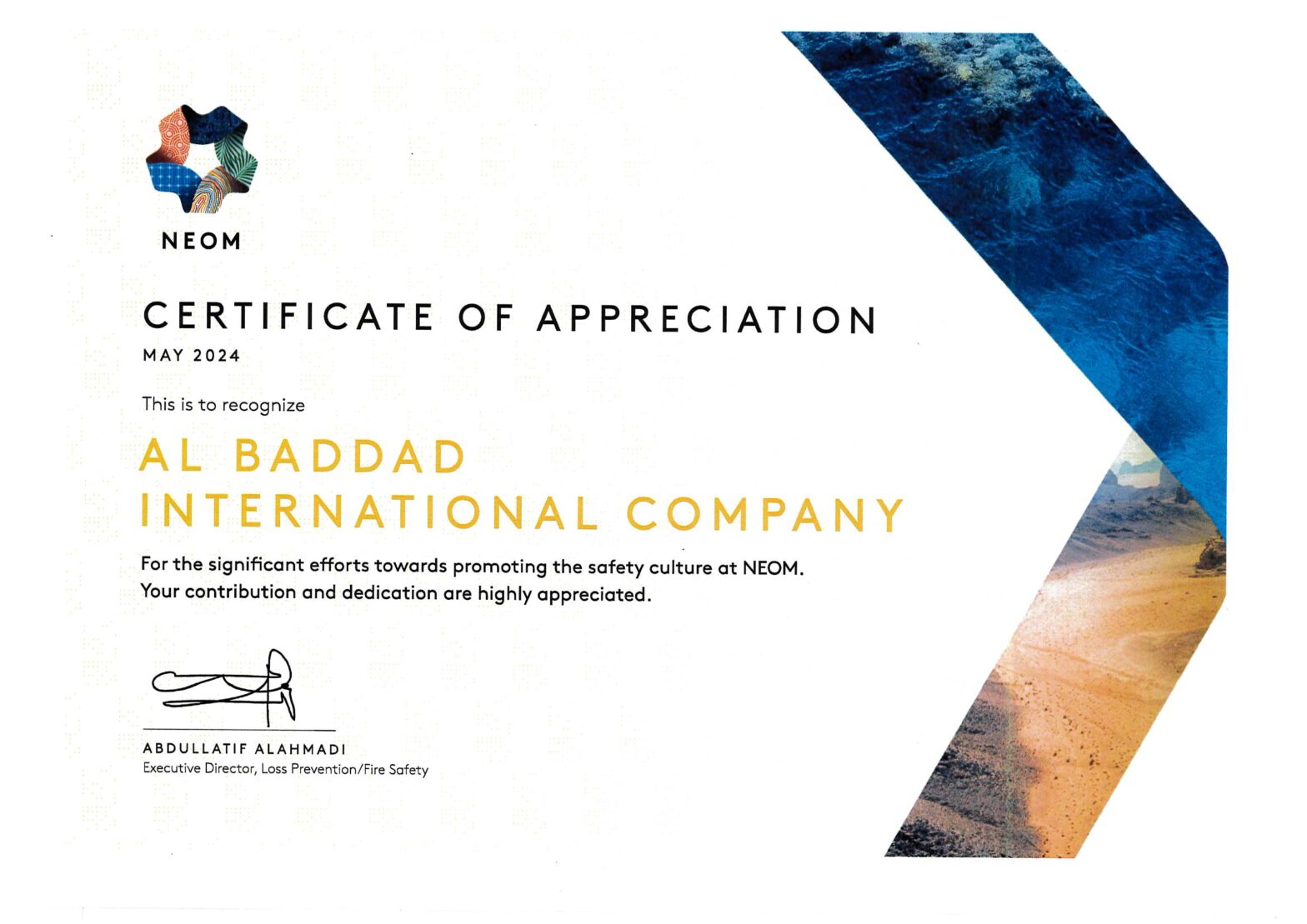 NEOM

CERTIFICATE OF APPRECIATION

MAY 2024

This is to recognize

AL BADDAD
INTERNATIONAL COMPANY

For the significant efforts towards promoting the safety culture at NEOM. Your contribution and dedication are highly appreciated.

ABDULLATIF ALAHMADI
Executive Director, Loss Prevention/Fire Safety